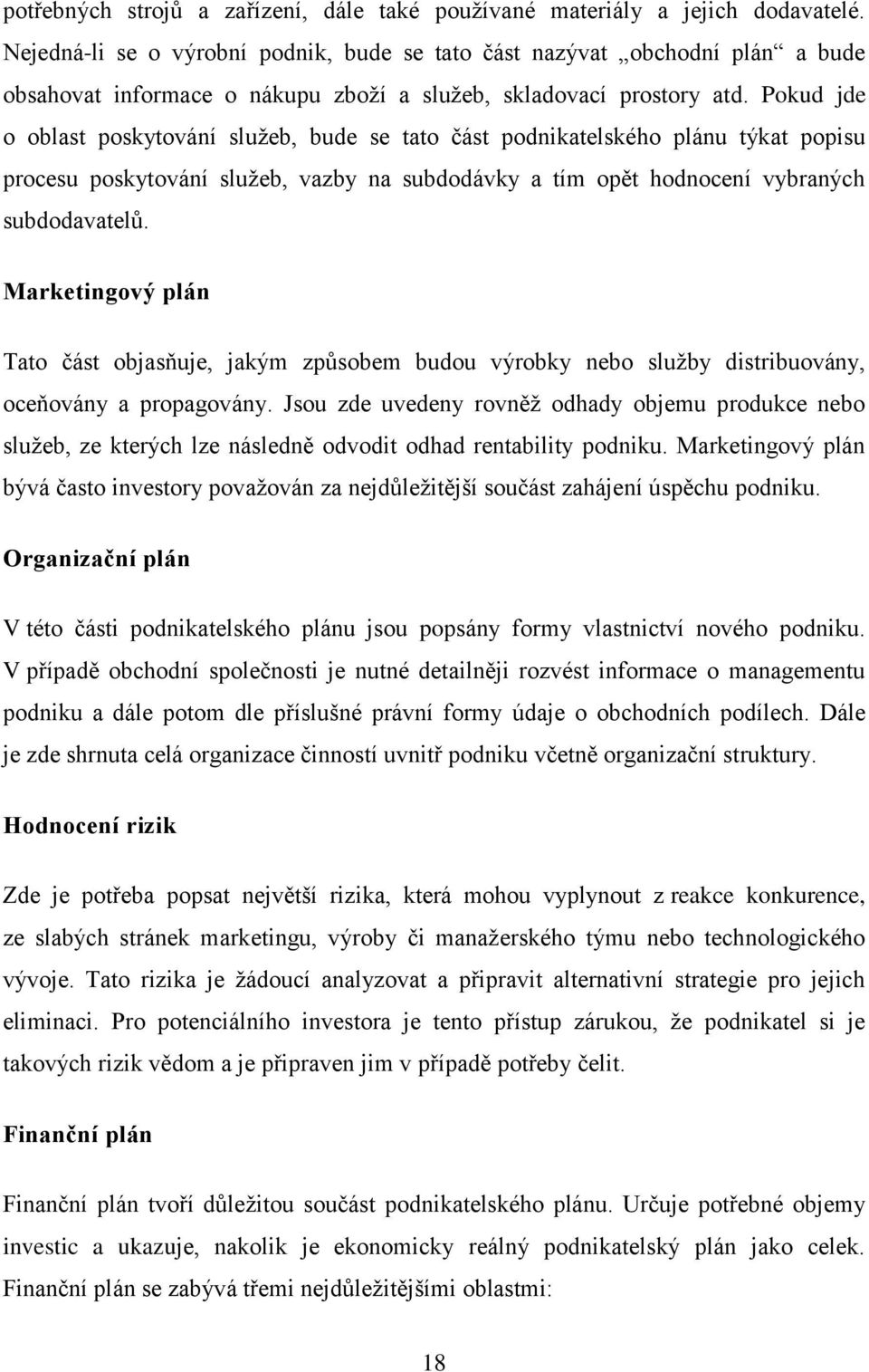 potřebných strojů a zařízení, dále také používané materiály a jejich dodavatelé. Nejedná-li se o výrobní podnik, bude se tato část nazývat „obchodní plán“ a bude obsahovat informace o nákupu zboží a služeb, skladovací prostory atd. Pokud jde o oblast poskytování služeb, bude se tato část podnikatelského plánu týkat popisu procesu poskytování služeb, vazby na subdodávky a tím opět hodnocení vybraných subdodavatelů.

Marketingový plán

Tato část objasňuje, jakým způsobem budou výrobky nebo služby distribuovány, oceňovány a propagovány. Jsou zde uvedeny rovněž odhady objemu produkce nebo služeb, ze kterých lze následně odvodit odhad rentability podniku. Marketingový plán bývá často investory považován za nejdůležitější součást zahájení úspěchu podniku.

Organizační plán

V této části podnikatelského plánu jsou popsány formy vlastnictví nového podniku. V případě obchodní společnosti je nutné detailněji rozvést informace o managementu podniku a dále potom dle příslušné právní formy údaje o obchodních podílech. Dále je zde shrnuta celá organizace činností uvnitř podniku včetně organizační struktury.

Hodnocení rizik

Zde je potřeba popsat největší rizika, která mohou vyplynout z reakce konkurence, ze slabých stránek marketingu, výroby či manažerského týmu nebo technologického vývoje. Tato rizika je žádoucí analyzovat a připravit alternativní strategie pro jejich eliminaci. Pro potenciálního investora je tento přístup zárukou, že podnikatel si je takových rizik vědom a je připraven jim v případě potřeby čelit.

Finanční plán

Finanční plán tvoří důležitou součást podnikatelského plánu. Určuje potřebné objemy investic a ukazuje, nakolik je ekonomicky reálný podnikatelský plán jako celek. Finanční plán se zabývá třemi nejdůležitějšími oblastmi:

18